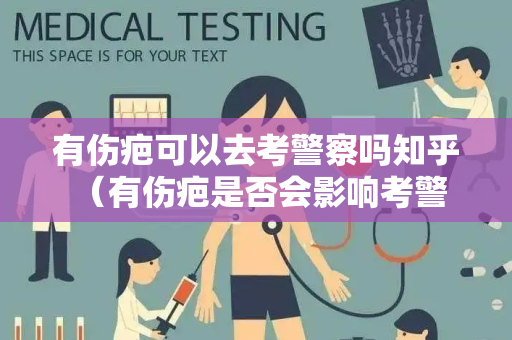 MEDICAL TESTING
THIS SPACE IS FOR YOUR TEXT

有伤疤可以去考警察吗知乎（有伤疤是否会影响考警